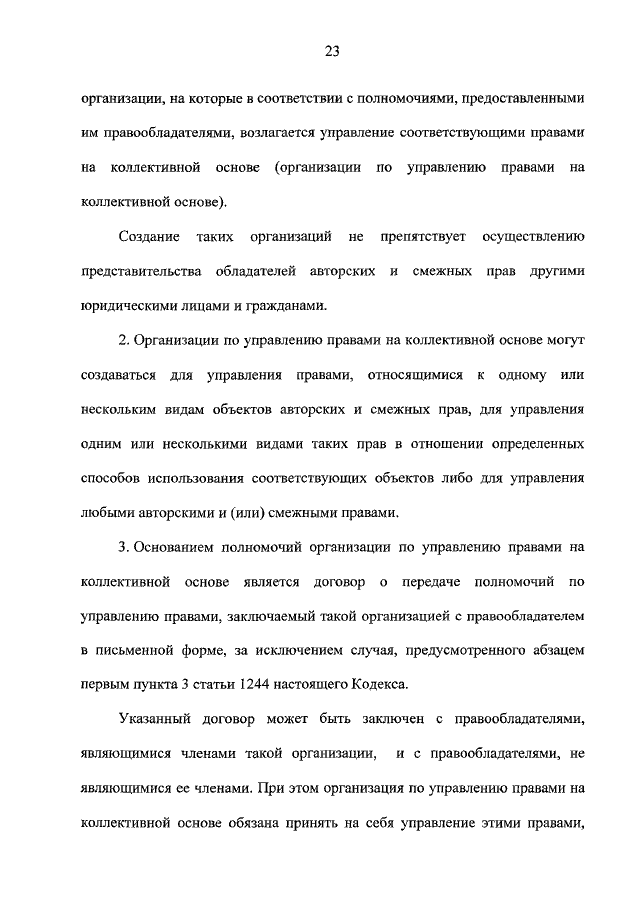 23

организации, на которые в соответствии с полномочиями, предоставленными им правообладателями, возлагается управление соответствующими правами на коллективной основе (организации по управлению правами на коллективной основе).

Создание таких организаций не препятствует осуществлению представительства обладателей авторских и смежных прав другими юридическими лицами и гражданами.

2. Организации по управлению правами на коллективной основе могут создаваться для управления правами, относящимися к одному или нескольким видам объектов авторских и смежных прав, для управления одним или несколькими видами таких прав в отношении определенных способов использования соответствующих объектов либо для управления любыми авторскими и (или) смежными правами.

3. Основанием полномочий организации по управлению правами на коллективной основе является договор о передаче полномочий по управлению правами, заключаемый такой организацией с правообладателем в письменной форме, за исключением случая, предусмотренного абзацем первым пункта 3 статьи 1244 настоящего Кодекса.

Указанный договор может быть заключен с правообладателями, являющимися членами такой организации, и с правообладателями, не являющимися ее членами. При этом организация по управлению правами на коллективной основе обязана принять на себя управление этими правами,